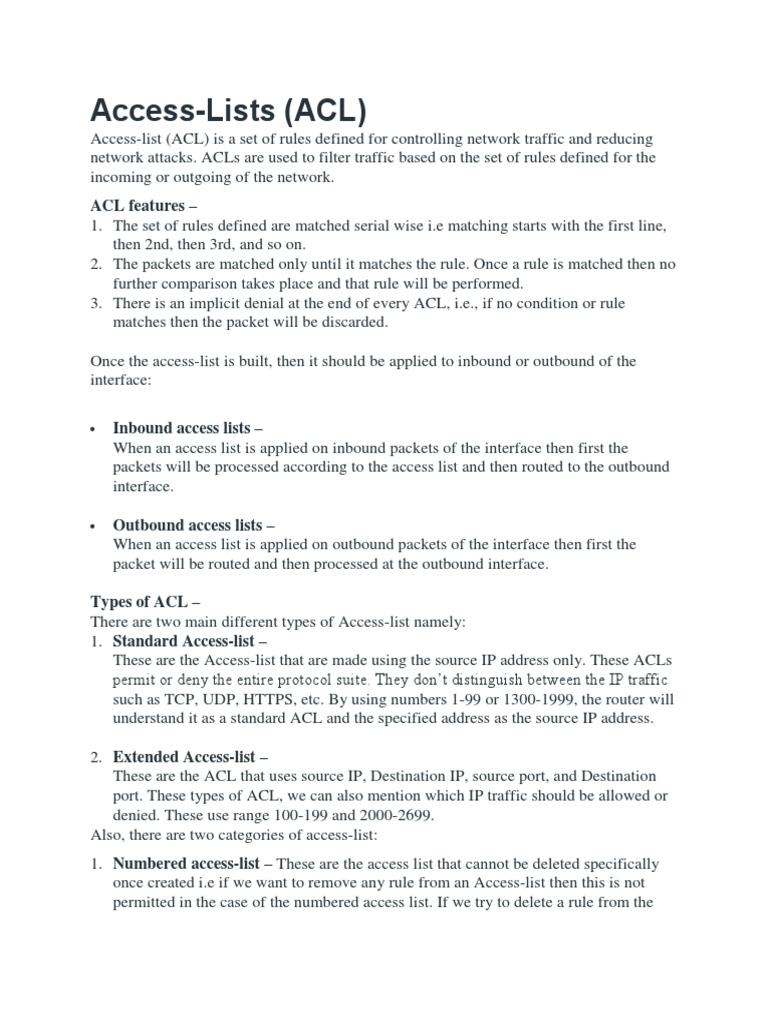 Access-Lists (ACL)

Access-list (ACL) is a set of rules defined for controlling network traffic and reducing network attacks. ACLs are used to filter traffic based on the set of rules defined for the incoming or outgoing of the network.

ACL features –

1. The set of rules defined are matched serial wise i.e matching starts with the first line, then 2nd, then 3rd, and so on.
2. The packets are matched only until it matches the rule. Once a rule is matched then no further comparison takes place and that rule will be performed.
3. There is an implicit denial at the end of every ACL, i.e., if no condition or rule matches then the packet will be discarded.

Once the access-list is built, then it should be applied to inbound or outbound of the interface:

• Inbound access lists –
When an access list is applied on inbound packets of the interface then first the packets will be processed according to the access list and then routed to the outbound interface.

• Outbound access lists –
When an access list is applied on outbound packets of the interface then first the packet will be routed and then processed at the outbound interface.

Types of ACL –
There are two main different types of Access-list namely:

1. Standard Access-list –
These are the Access-list that are made using the source IP address only. These ACLs permit or deny the entire protocol suite. They don't distinguish between the IP traffic such as TCP, UDP, HTTPS, etc. By using numbers 1-99 or 1300-1999, the router will understand it as a standard ACL and the specified address as the source IP address.

2. Extended Access-list –
These are the ACL that uses source IP, Destination IP, source port, and Destination port. These types of ACL, we can also mention which IP traffic should be allowed or denied. These use range 100-199 and 2000-2699.

Also, there are two categories of access-list:

1. Numbered access-list – These are the access list that cannot be deleted specifically once created i.e if we want to remove any rule from an Access-list then this is not permitted in the case of the numbered access list. If we try to delete a rule from the